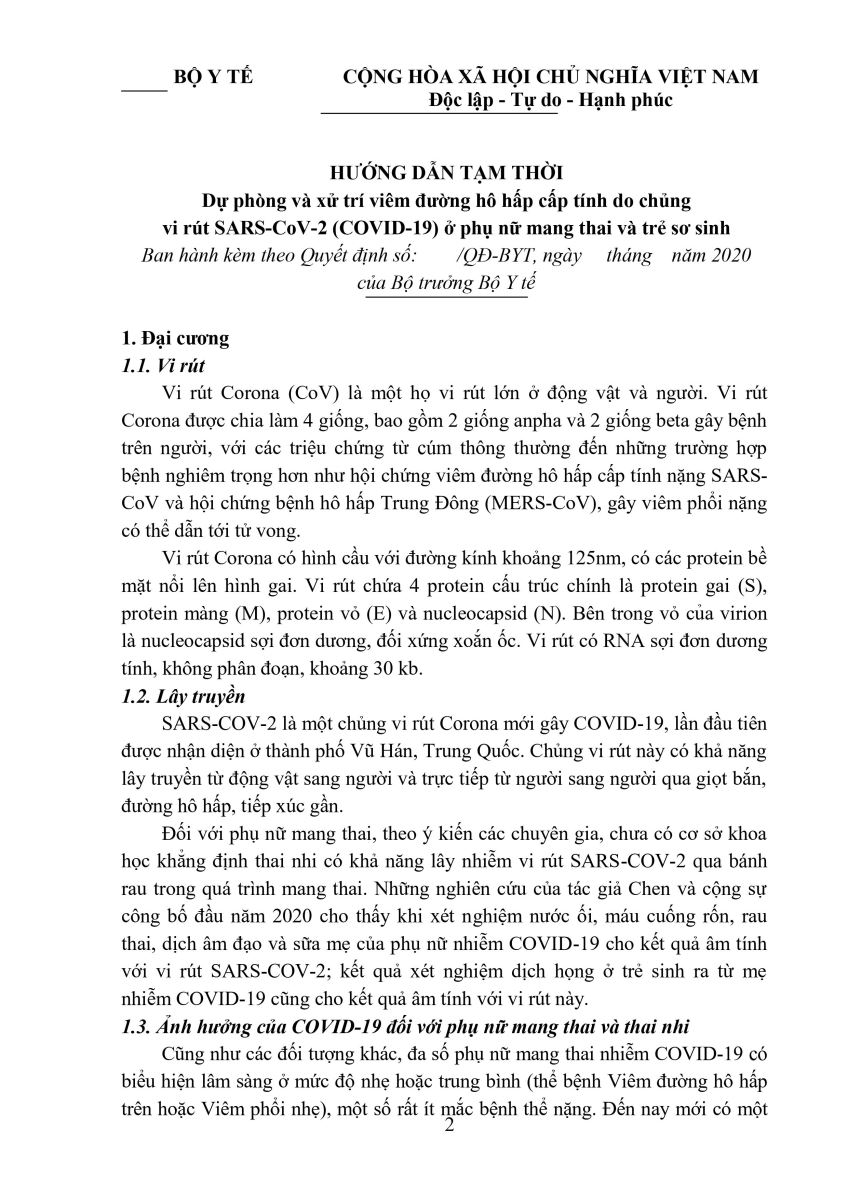 BỘ Y TẾ

CỘNG HÒA XÃ HỘI CHỦ NGHĨA VIỆT NAM
Độc lập - Tự do - Hạnh phúc

HƯỚNG DẪN TẠM THỜI
Dự phòng và xử trí viêm đường hô hấp cấp tính do chủng vi rút SARS-CoV-2 (COVID-19) ở phụ nữ mang thai và trẻ sơ sinh
Ban hành kèm theo Quyết định số: /QĐ-BYT, ngày tháng năm 2020 của Bộ trưởng Bộ Y tế

1. Đại cương
1.1. Vi rút
Vi rút Corona (CoV) là một họ vi rút lớn ở động vật và người. Vi rút Corona được chia làm 4 giống, bao gồm 2 giống anpha và 2 giống beta gây bệnh trên người, với các triệu chứng từ cúm thông thường đến những trường hợp bệnh nghiêm trọng hơn như hội chứng viêm đường hô hấp cấp tính nặng SARS-CoV và hội chứng bệnh hô hấp Trung Đông (MERS-CoV), gây viêm phổi nặng có thể dẫn tới tử vong.

Vi rút Corona có hình cầu với đường kính khoảng 125nm, có các protein bề mặt nổi lên hình gai. Vi rút chứa 4 protein cấu trúc chính là protein gai (S), protein màng (M), protein vỏ (E) và nucleocapsid (N). Bên trong vỏ của virion là nucleocapsid sợi đơn dương, đối xứng xoắn ốc. Vi rút có RNA sợi đơn dương tính, không phân đoạn, khoảng 30 kb.
1.2. Lây truyền
SARS-COV-2 là một chủng vi rút Corona mới gây COVID-19, lần đầu tiên được nhận diện ở thành phố Vũ Hán, Trung Quốc. Chủng vi rút này có khả năng lây truyền từ động vật sang người và trực tiếp từ người sang người qua giọt bắn, đường hô hấp, tiếp xúc gần.

Đối với phụ nữ mang thai, theo ý kiến các chuyên gia, chưa có cơ sở khoa học khẳng định thai nhi có khả năng lây nhiễm vi rút SARS-COV-2 qua bánh rau trong quá trình mang thai. Những nghiên cứu của tác giả Chen và cộng sự công bố đầu năm 2020 cho thấy khi xét nghiệm nước ối, máu cuống rốn, rau thai, dịch âm đạo và sữa mẹ của phụ nữ nhiễm COVID-19 cho kết quả âm tính với vi rút SARS-COV-2; kết quả xét nghiệm dịch họng ở trẻ sinh ra từ mẹ nhiễm COVID-19 cũng cho kết quả âm tính với vi rút này.
1.3. Ảnh hưởng của COVID-19 đối với phụ nữ mang thai và thai nhi
Cũng như các đối tượng khác, đa số phụ nữ mang thai nhiễm COVID-19 có biểu hiện lâm sàng ở mức độ nhẹ hoặc trung bình (thể bệnh Viêm đường hô hấp trên hoặc Viêm phổi nhẹ), một số rất ít mắc bệnh thể nặng. Đến nay mới có một
2